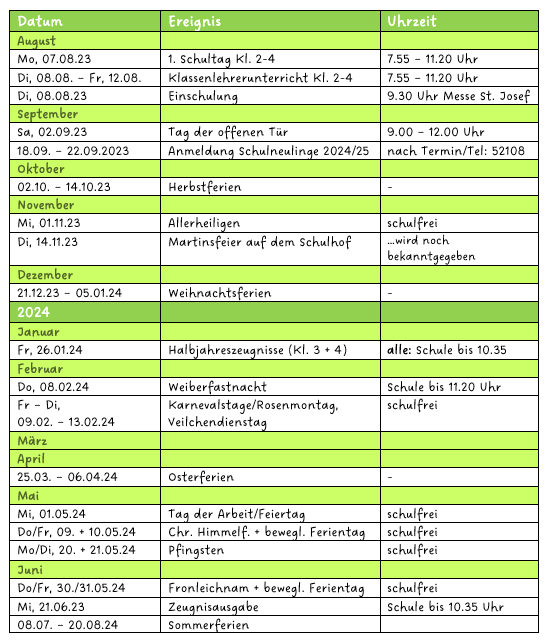 | Datum | Ereignis | Uhrzeit |
|---|---|---|
| August | | |
| Mo, 07.08.23 | 1. Schultag Kl. 2-4 | 7.55 – 11.20 Uhr |
| Di, 08.08. – Fr, 12.08. | Klassenlehrerunterricht Kl. 2-4 | 7.55 – 11.20 Uhr |
| Di, 08.08.23 | Einschulung | 9.30 Uhr Messe St. Josef |
| September | | |
| Sa, 02.09.23 | Tag der offenen Tür | 9.00 – 12.00 Uhr |
| 18.09. – 22.09.2023 | Anmeldung Schulneulinge 2024/25 | nach Termin/Tel: 52108 |
| Oktober | | |
| 02.10. – 14.10.23 | Herbstferien | - |
| November | | |
| Mi, 01.11.23 | Allerheiligen | schulfrei |
| Di, 14.11.23 | Martinsfeier auf dem Schulhof | ...wird noch bekanntgegeben |
| Dezember | | |
| 21.12.23 – 05.01.24 | Weihnachtsferien | - |
| 2024 | | |
| Januar | | |
| Fr, 26.01.24 | Halbjahreszeugnisse (Kl. 3 + 4) | alle: Schule bis 10.35 |
| Februar | | |
| Do, 08.02.24 | Weiberfastnacht | Schule bis 11.20 Uhr |
| Fr – Di, 09.02. – 13.02.24 | Karnevalstage/Rosenmontag, Veilchendienstag | schulfrei |
| März | | |
| April | | |
| 25.03. – 06.04.24 | Osterferien | - |
| Mai | | |
| Mi, 01.05.24 | Tag der Arbeit/Feiertag | schulfrei |
| Do/Fr, 09. + 10.05.24 | Chr. Himmelf. + bewegl. Ferientag | schulfrei |
| Mo/Di, 20. + 21.05.24 | Pfingsten | schulfrei |
| Juni | | |
| Do/Fr, 30./31.05.24 | Fronleichnam + bewegl. Ferientag | schulfrei |
| Mi, 21.06.23 | Zeugnisausgabe | Schule bis 10.35 Uhr |
| 08.07. – 20.08.24 | Sommerferien | |